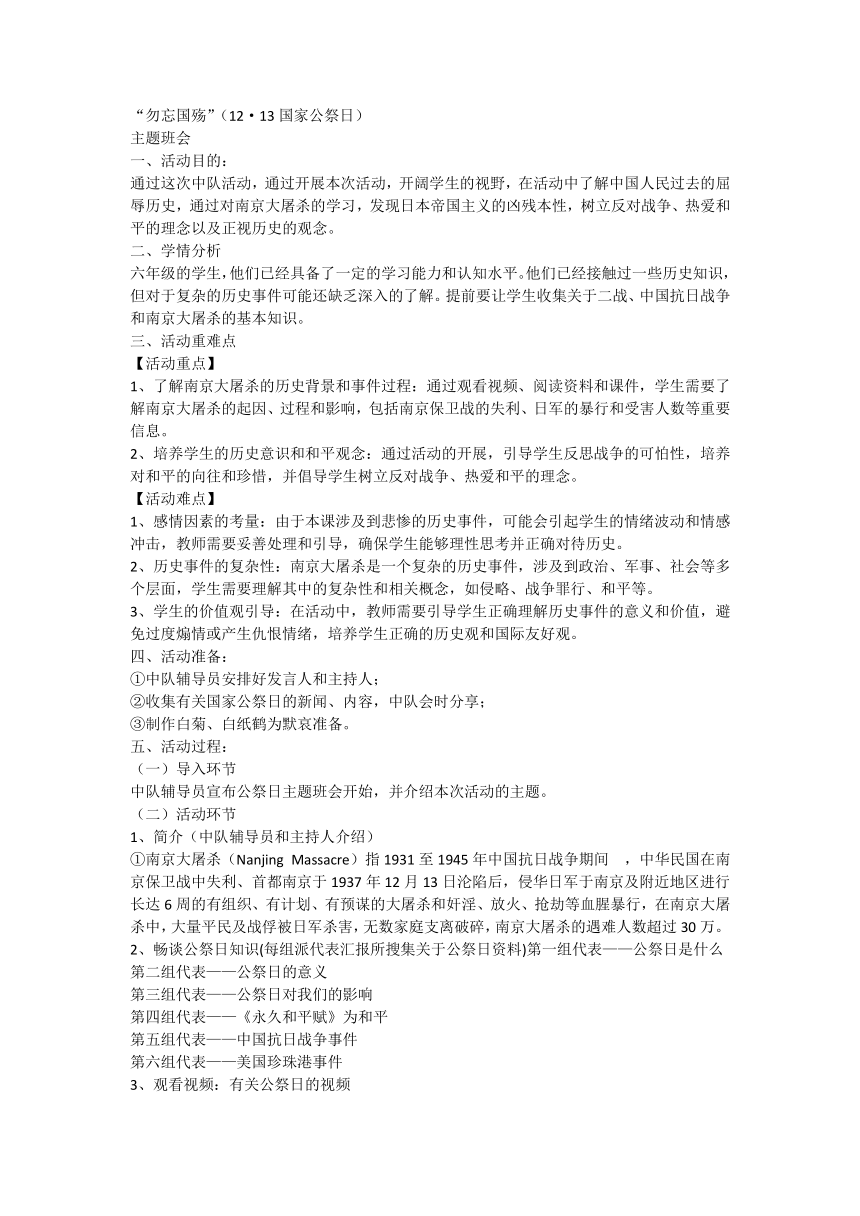 “勿忘国殇”（12·13 国家公祭日）
主题班会
一、活动目的：
通过这次中队活动，通过开展本次活动，开阔学生的视野，在活动中了解中国人民过去的屈辱历史，通过对南京大屠杀的学习，发现日本帝国主义的凶残本性，树立反对战争、热爱和平的理念以及正视历史的观念。
二、学情分析
六年级的学生，他们已经具备了一定的学习能力和认知水平。他们已经接触过一些历史知识，但对于复杂的历史事件可能还缺乏深入的了解。提前要让学生收集关于二战、中国抗日战争和南京大屠杀的基本知识。
三、活动重难点
【活动重点】
1、了解南京大屠杀的历史背景和事件过程：通过观看视频、阅读资料和课件，学生需要了解南京大屠杀的起因、过程和影响，包括南京保卫战的失利、日军的暴行和受害人数等重要信息。
2、培养学生的历史意识和和平观念：通过活动的开展，引导学生反思战争的可怕性，培养对和平的向往和珍惜，并倡导学生树立反对战争、热爱和平的理念。
【活动难点】
1、感情因素的考量：由于本课涉及到悲惨的历史事件，可能会引起学生的情绪波动和情感冲击，教师需要妥善处理和引导，确保学生能够理性思考并正确对待历史。
2、历史事件的复杂性：南京大屠杀是一个复杂的历史事件，涉及到政治、军事、社会等多个层面，学生需要理解其中的复杂性和相关概念，如侵略、战争罪行、和平等。
3、学生的价值观引导：在活动中，教师需要引导学生正确理解历史事件的意义和价值，避免过度煽情或产生仇恨情绪，培养学生正确的历史观和国际友好观。
四、活动准备：
①中队辅导员安排好发言人和主持人；
②收集有关国家公祭日的新闻、内容，中队会时分享；
③制作白菊、白纸鹤为默哀准备。
五、活动过程：
（一）导入环节
中队辅导员宣布公祭日主题班会开始，并介绍本次活动的主题。
（二）活动环节
1、简介（中队辅导员和主持人介绍）
①南京大屠杀（Nanjing Massacre）指 1931 至 1945 年中国抗日战争期间 ，中华民国在南京保卫战中失利、首都南京于 1937 年 12 月 13 日沦陷后，侵华日军于南京及附近地区进行长达 6 周的有组织、有计划、有预谋的大屠杀和奸淫、放火、抢劫等血腥暴行，在南京大屠杀中，大量平民及战俘被日军杀害，无数家庭支离破碎，南京大屠杀的遇难人数超过 30 万。
2、畅谈公祭日知识(每组派代表汇报所搜集关于公祭日资料)第一组代表——公祭日是什么
第二组代表——公祭日的意义
第三组代表——公祭日对我们的影响
第四组代表——《永久和平赋》为和平
第五组代表——中国抗日战争事件
第六组代表——美国珍珠港事件
3、观看视频：有关公祭日的视频